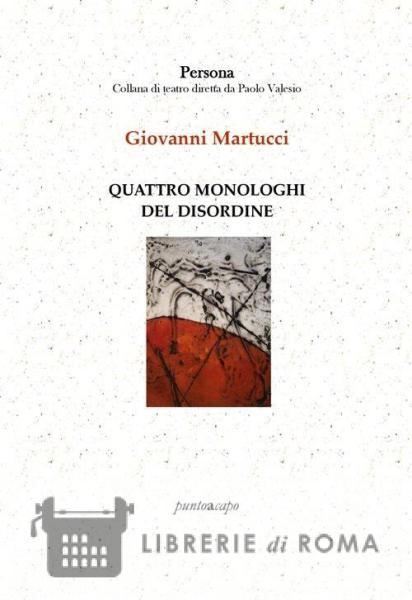 Persona
Collana di teatro diretta da Paolo Valesio

Giovanni Martucci

QUATTRO MONOLOGHI
DEL DISORDINE

puntoacapo

LIBRERIE di ROMA